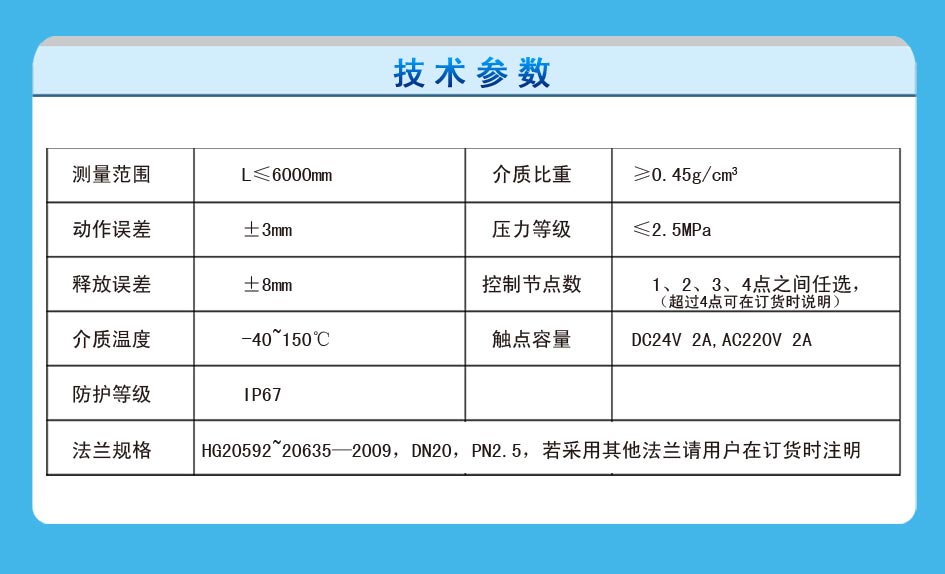 技术参数

| 测量范围 | L≤6000mm | 介质比重 | ≥0.45g/cm³ |
|---|---|---|---|
| 动作误差 | ±3mm | 压力等级 | ≤2.5MPa |
| 释放误差 | ±8mm | 控制节点数 | 1、2、3、4点之间任选，（超过4点可在订货时说明） |
| 介质温度 | -40~150℃ | 触点容量 | DC24V 2A,AC220V 2A |
| 防护等级 | IP67 | | |
| 法兰规格 | HG20592~20635—2009，DN20，PN2.5，若采用其他法兰请用户在订货时注明 | | |